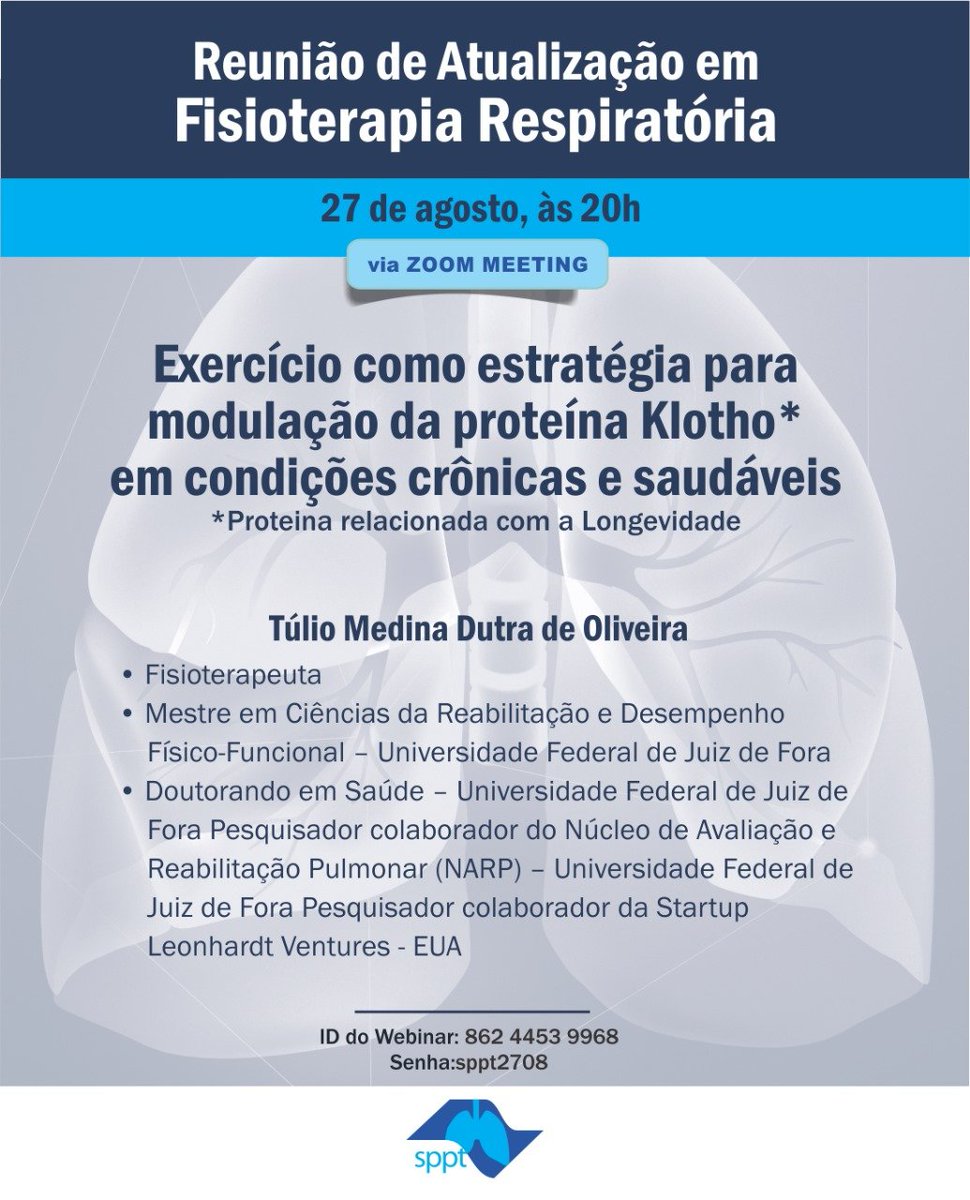 Reunião de Atualização em Fisioterapia Respiratória

27 de agosto, às 20h

via ZOOM MEETING

Exercício como estratégia para modulação da proteína Klotho* em condições crônicas e saudáveis
*Proteina relacionada com a Longevidade

Túlio Medina Dutra de Oliveira

• Fisioterapeuta
• Mestre em Ciências da Reabilitação e Desempenho Físico-Funcional – Universidade Federal de Juiz de Fora
• Doutorando em Saúde – Universidade Federal de Juiz de Fora Pesquisador colaborador do Núcleo de Avaliação e Reabilitação Pulmonar (NARP) – Universidade Federal de Juiz de Fora Pesquisador colaborador da Startup Leonhardt Ventures - EUA

ID do Webinar: 862 4453 9968
Senha:sppt2708

sppt